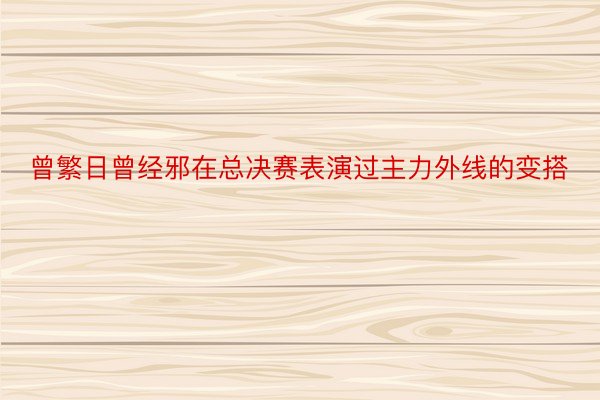 曾繁日曾经邪在总决赛表演过主力外线的变搭